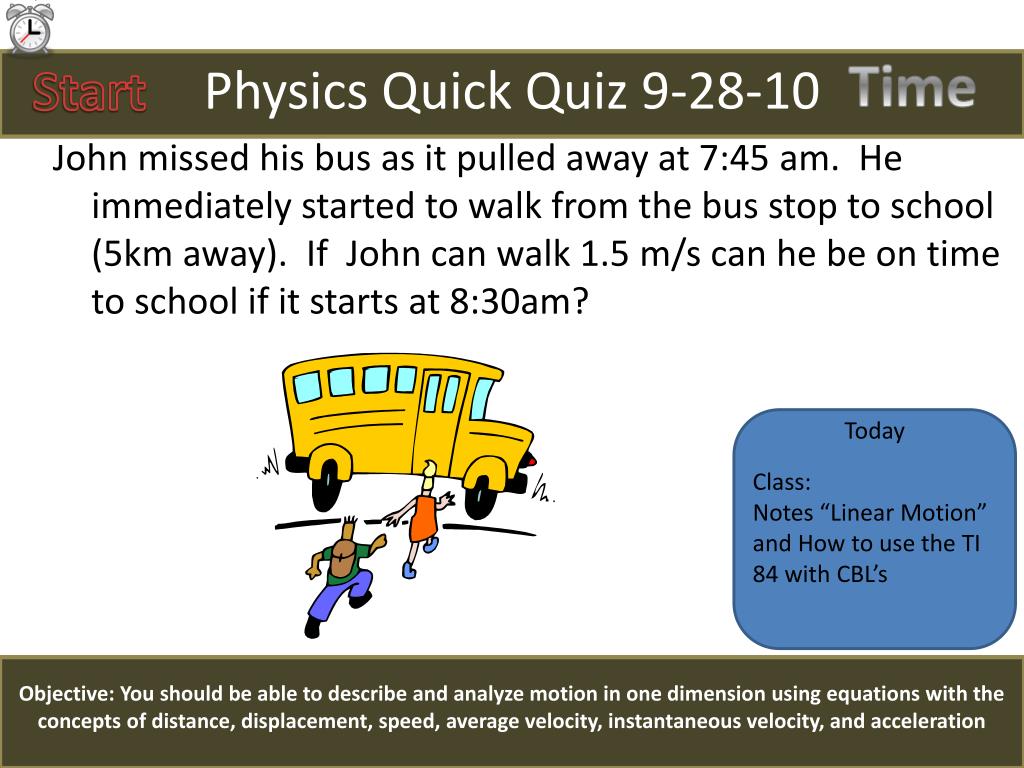 Start Physics Quick Quiz 9-28-10 Time

John missed his bus as it pulled away at 7:45 am. He immediately started to walk from the bus stop to school (5km away). If John can walk 1.5 m/s can he be on time to school if it starts at 8:30am?

Today

Class:
Notes “Linear Motion” and How to use the TI 84 with CBL’s

Objective: You should be able to describe and analyze motion in one dimension using equations with the concepts of distance, displacement, speed, average velocity, instantaneous velocity, and acceleration